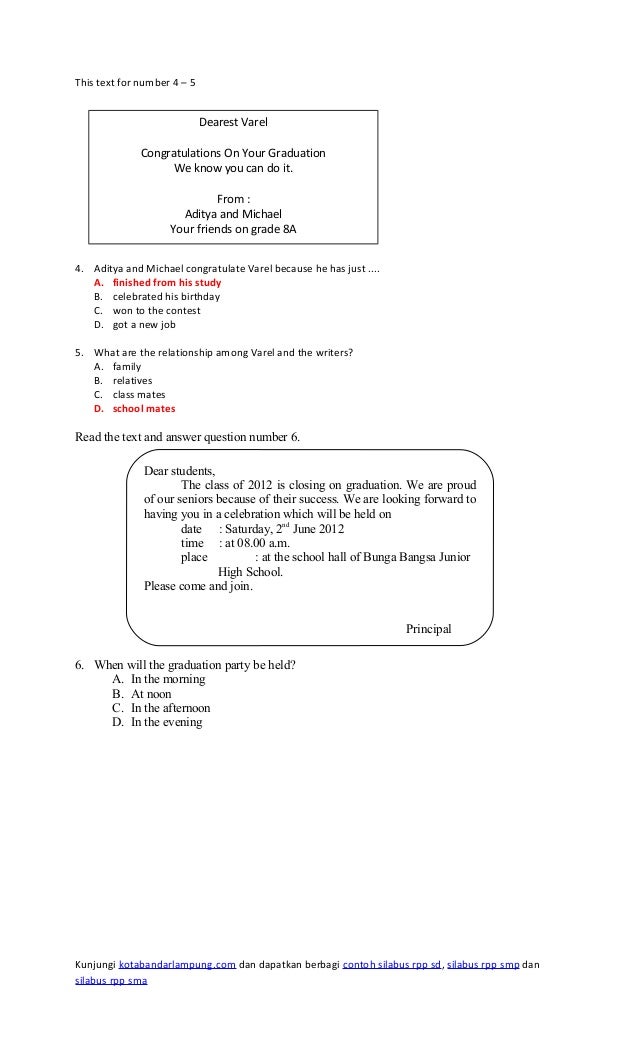 This text for number 4 – 5

Dearest Varel

Congratulations On Your Graduation
We know you can do it.

From :
Aditya and Michael
Your friends on grade 8A

4. Aditya and Michael congratulate Varel because he has just ....
A. finished from his study
B. celebrated his birthday
C. won to the contest
D. got a new job

5. What are the relationship among Varel and the writers?
A. family
B. relatives
C. class mates
D. school mates

Read the text and answer question number 6.

Dear students,
The class of 2012 is closing on graduation. We are proud of our seniors because of their success. We are looking forward to having you in a celebration which will be held on
date : Saturday, 2$^{nd}$ June 2012
time : at 08.00 a.m.
place : at the school hall of Bunga Bangsa Junior High School.
Please come and join.

Principal

6. When will the graduation party be held?
A. In the morning
B. At noon
C. In the afternoon
D. In the evening

Kunjungi kotabandarlampung.com dan dapatkan berbagi contoh silabus rpp sd, silabus rpp smp dan silabus rpp sma